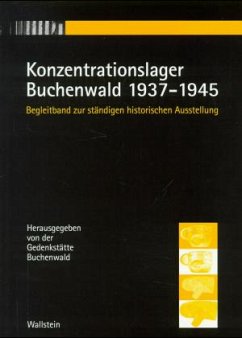 Konzentrationslager
Buchenwald 1937–1945

Begleitband zur ständigen historischen Ausstellung

Herausgegeben
von der
Gedenkstätte
Buchenwald

Wallstein